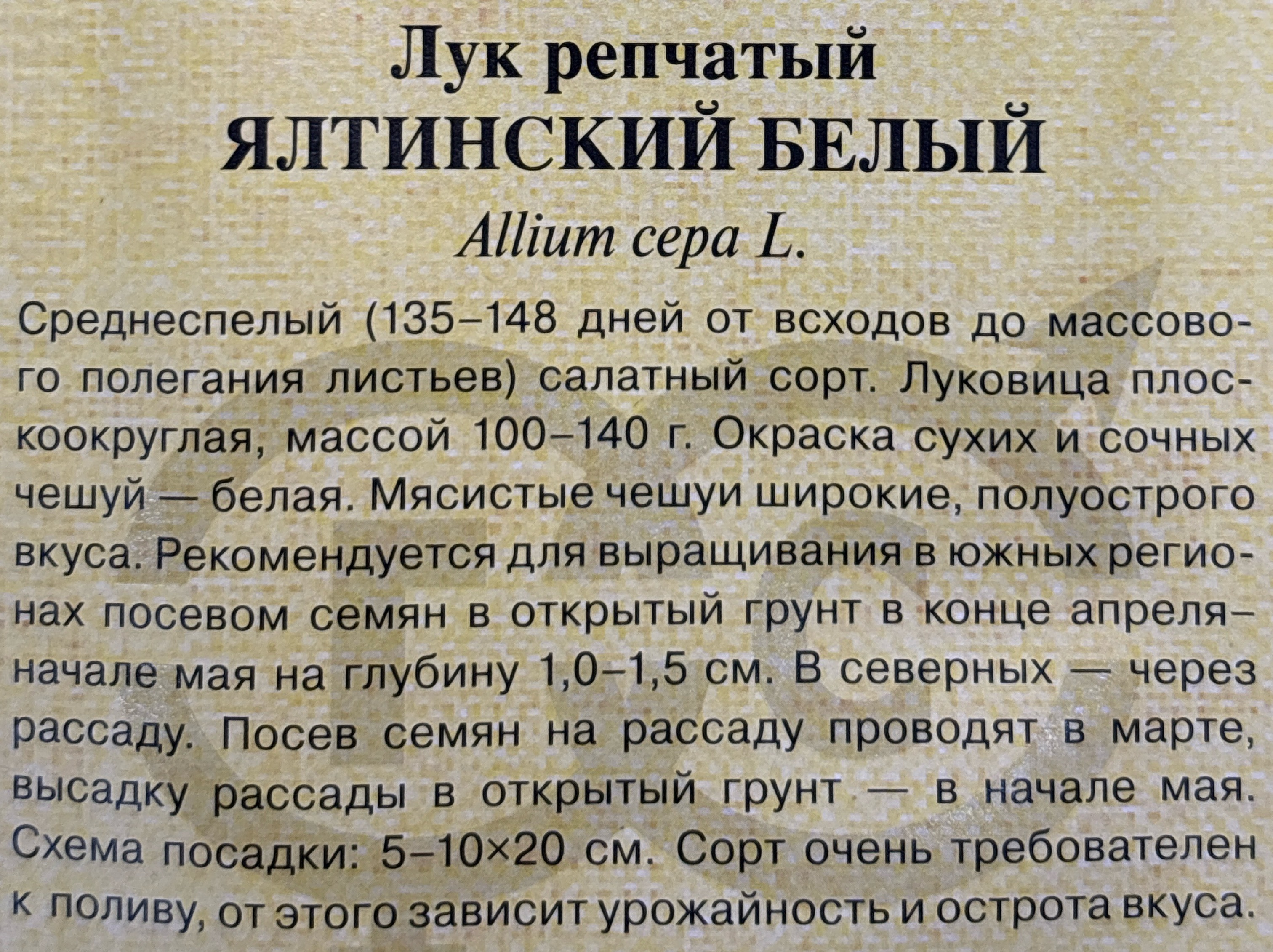 Лук репчатый
ЯЛТИНСКИЙ БЕЛЫЙ
Allium cepa L.

Среднеспелый (135–148 дней от всходов до массового полегания листьев) салатный сорт. Луковица плоскоокруглая, массой 100–140 г. Окраска сухих и сочных чешуй — белая. Мясистые чешуи широкие, полуострого вкуса. Рекомендуется для выращивания в южных регионах посевом семян в открытый грунт в конце апреля–начале мая на глубину 1,0–1,5 см. В северных — через рассаду. Посев семян на рассаду проводят в марте, высадку рассады в открытый грунт — в начале мая. Схема посадки: 5–10×20 см. Сорт очень требователен к поливу, от этого зависит урожайность и острота вкуса.